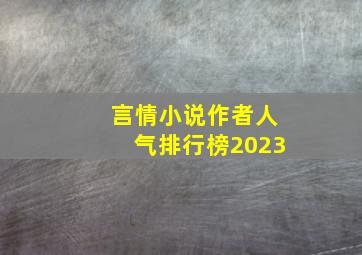 言情小说作者人气排行榜2023